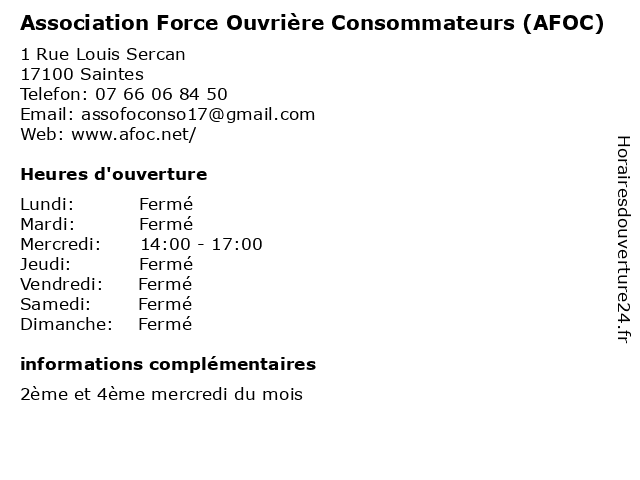 Association Force Ouvrière Consommateurs (AFOC)

1 Rue Louis Sercan
17100 Saintes
Telefon: 07 66 06 84 50
Email: assofoconso17@gmail.com
Web: www.afoc.net/

Heures d'ouverture

| | |
|---|---|
| Lundi: | Fermé |
| Mardi: | Fermé |
| Mercredi: | 14:00 - 17:00 |
| Jeudi: | Fermé |
| Vendredi: | Fermé |
| Samedi: | Fermé |
| Dimanche: | Fermé |

informations complémentaires

2ème et 4ème mercredi du mois

Horairesdouverture24.fr